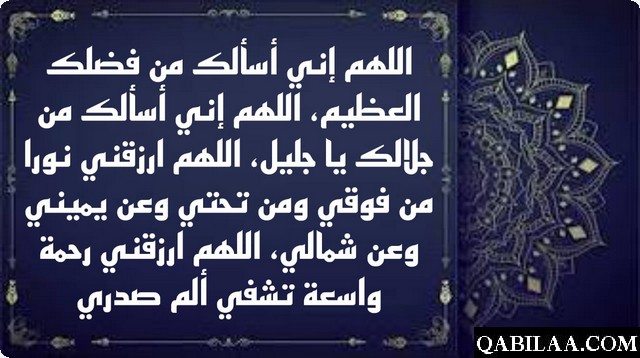 اللهم إني أسألك من فضلك العظيم، اللهم إني أسألك من جلالك يا جليل، اللهم ارزقني نورا من فوقي ومن تحتي وعن يميني وعن شمالي، اللهم ارزقني رحمة واسعة تشفي ألم صدري

QABILAA.COM